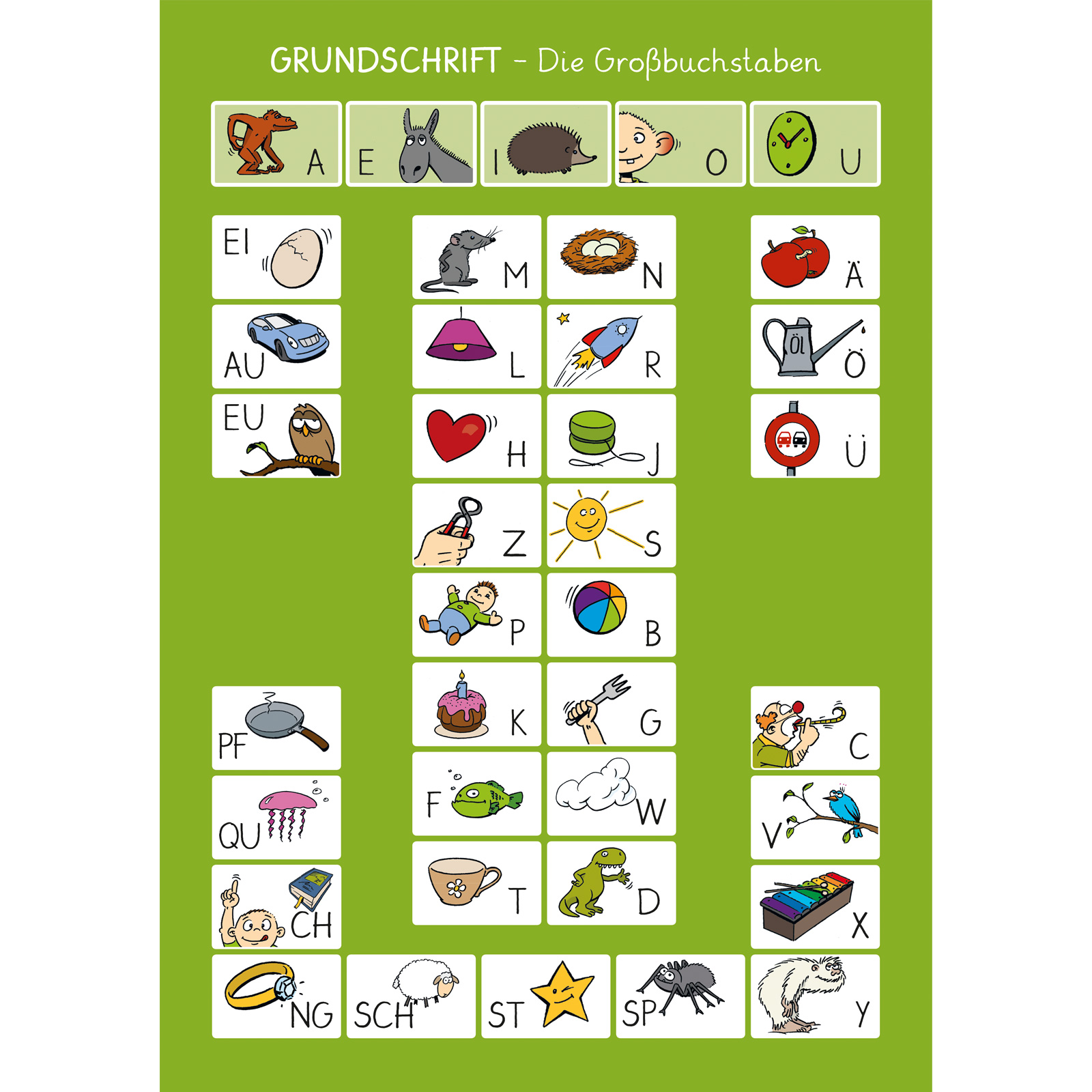 GRUNDSCHRIFT – Die Großbuchstaben

A E I O U

EI M N Ä

AU L R ÖL Ö

EU H J Ü

Z S

P B

PF K G C

QU F W V

CH T D X

NG SCH ST SP Y